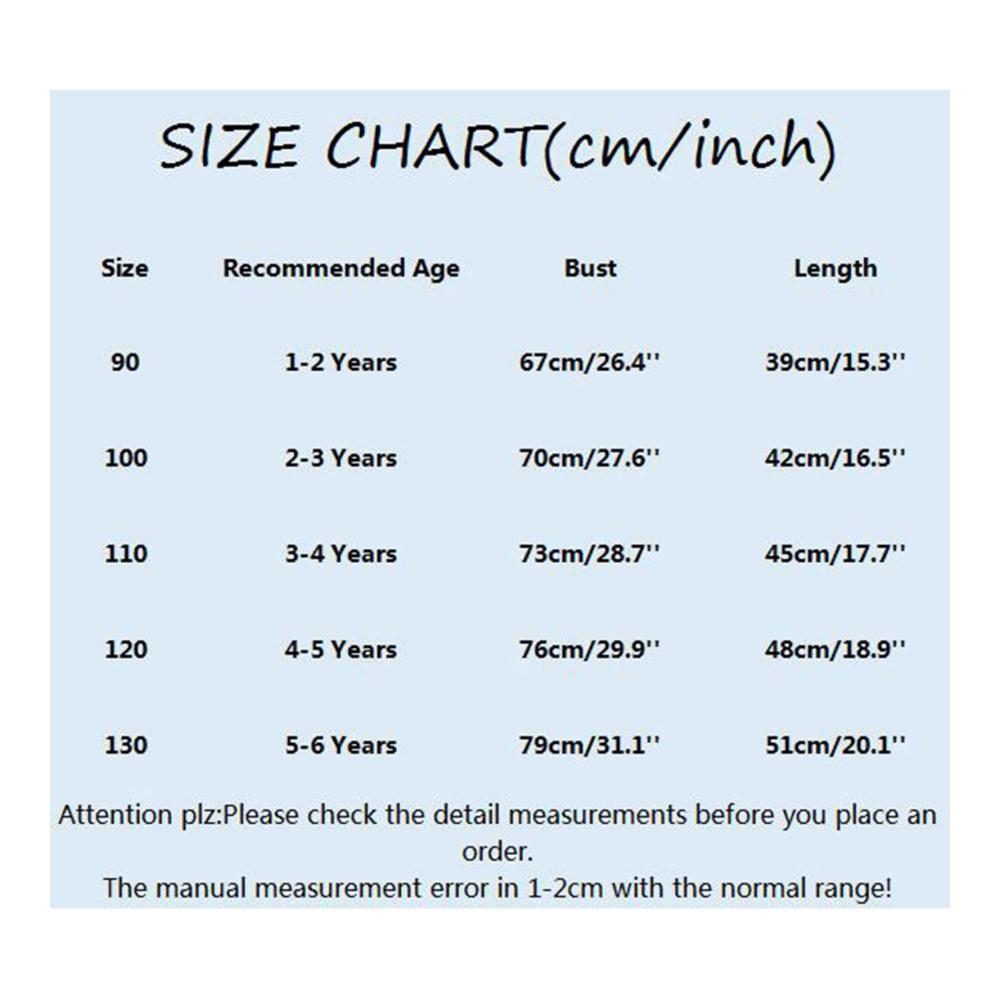 SIZE CHART(cm/inch)

| Size | Recommended Age | Bust | Length |
|---|---|---|---|
| 90 | 1-2 Years | 67cm/26.4'' | 39cm/15.3'' |
| 100 | 2-3 Years | 70cm/27.6'' | 42cm/16.5'' |
| 110 | 3-4 Years | 73cm/28.7'' | 45cm/17.7'' |
| 120 | 4-5 Years | 76cm/29.9'' | 48cm/18.9'' |
| 130 | 5-6 Years | 79cm/31.1'' | 51cm/20.1'' |

Attention plz:Please check the detail measurements before you place an order.
The manual measurement error in 1-2cm with the normal range!